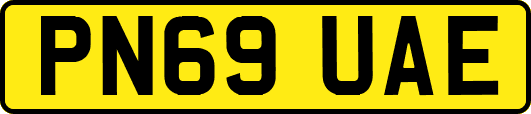 PN69 UAE